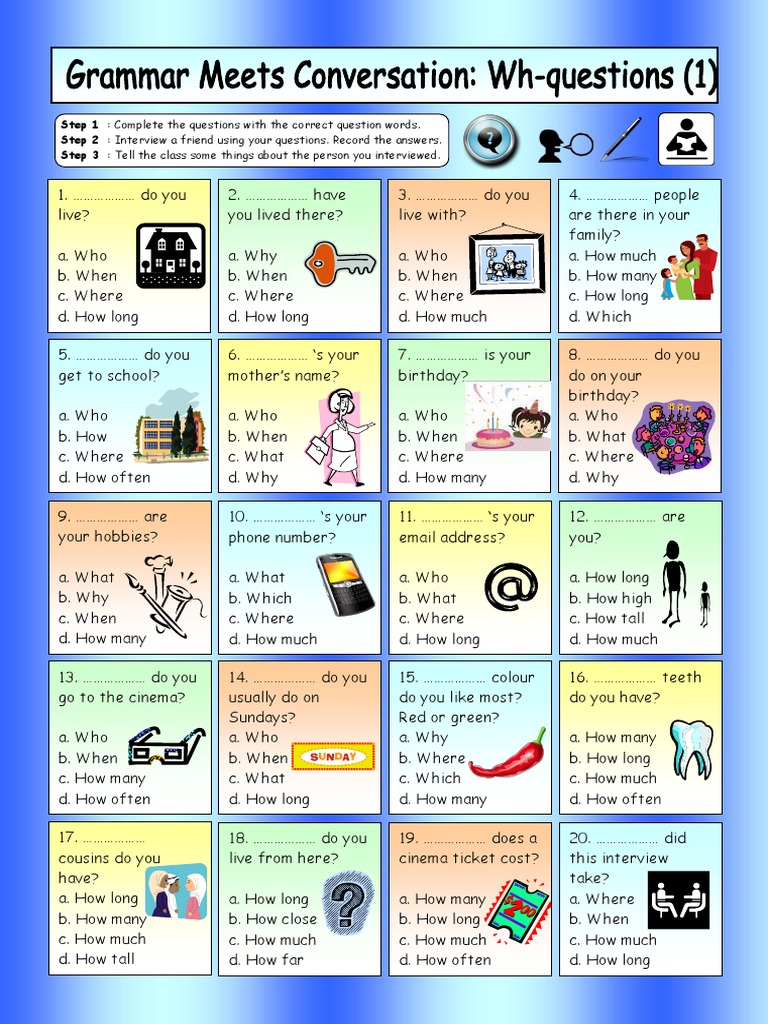 Grammar Meets Conversation: Wh-questions (1)

Step 1 : Complete the questions with the correct question words.
Step 2 : Interview a friend using your questions. Record the answers.
Step 3 : Tell the class some things about the person you interviewed.

1. ……………… do you live?
a. Who
b. When
c. Where
d. How long

2. ……………… have you lived there?
a. Why
b. When
c. Where
d. How long

3. ……………… do you live with?
a. Who
b. When
c. Where
d. How much

4. ……………… people are there in your family?
a. How much
b. How many
c. How long
d. Which

5. ……………… do you get to school?
a. Who
b. How
c. Where
d. How often

6. ……………… 's your mother's name?
a. Who
b. When
c. What
d. Why

7. ……………… is your birthday?
a. Who
b. When
c. Where
d. How many

8. ……………… do you do on your birthday?
a. Who
b. What
c. Where
d. Why

9. ……………… are your hobbies?
a. What
b. Why
c. When
d. How many

10. ……………… 's your phone number?
a. What
b. Which
c. Where
d. How much

11. ……………… 's your email address?
a. Who
b. What
c. Where
d. How long

12. ……………… are you?
a. How long
b. How high
c. How tall
d. How much

13. ……………… do you go to the cinema?
a. Who
b. When
c. How many
d. How often

14. ……………… do you usually do on Sundays?
a. Who
b. When
c. What
d. How long

SUNDAY

15. ……………… colour do you like most? Red or green?
a. Why
b. Where
c. Which
d. How many

16. ……………… teeth do you have?
a. How many
b. How long
c. How much
d. How often

17. ……………… cousins do you have?
a. How long
b. How many
c. How much
d. How tall

18. ……………… do you live from here?
a. How long
b. How close
c. How much
d. How far

19. ……………… does a cinema ticket cost?
a. How many
b. How long
c. How much
d. How often

20. ……………… did this interview take?
a. Where
b. When
c. How much
d. How long